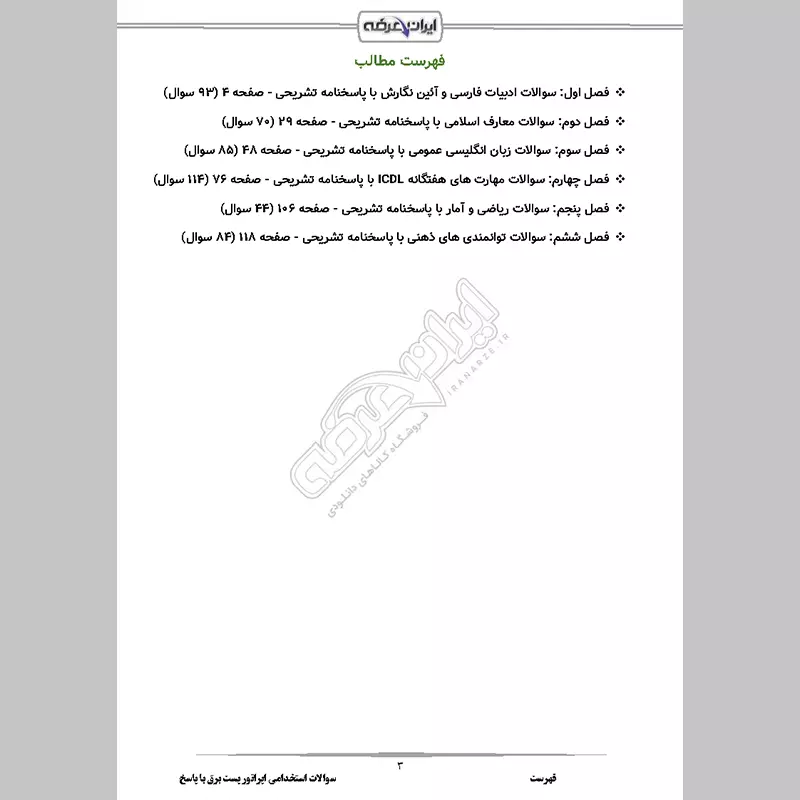 ایران عرضه

فهرست مطالب

❖ فصل اول: سوالات ادبیات فارسی و آئین نگارش با پاسخنامه تشریحی - صفحه ۴ (۹۳ سوال)

❖ فصل دوم: سوالات معارف اسلامی با پاسخنامه تشریحی - صفحه ۲۹ (۷۰ سوال)

❖ فصل سوم: سوالات زبان انگلیسی عمومی با پاسخنامه تشریحی - صفحه ۴۸ (۸۵ سوال)

❖ فصل چهارم: سوالات مهارت های هفتگانه ICDL با پاسخنامه تشریحی - صفحه ۷۶ (۱۱۴ سوال)

❖ فصل پنجم: سوالات ریاضی و آمار با پاسخنامه تشریحی - صفحه ۱۰۶ (۴۴ سوال)

❖ فصل ششم: سوالات توانمندی های ذهنی با پاسخنامه تشریحی - صفحه ۱۱۸ (۸۴ سوال)

ایران عرضه
IRANARZE.IR
فروشگاه کالاهای دانلودی

۳

فهرست

سوالات استخدامی اپراتور پست برق با پاسخ